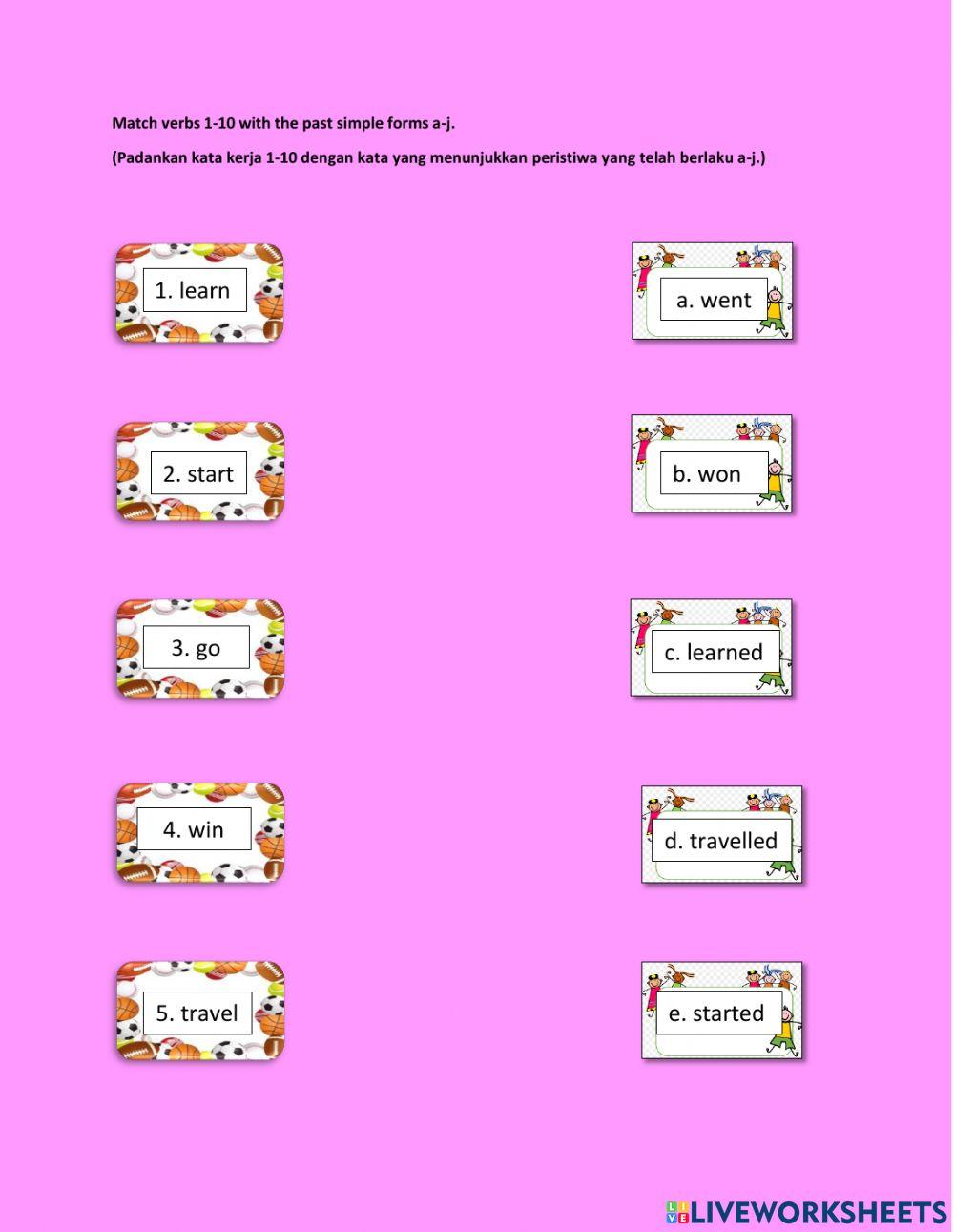 Match verbs 1-10 with the past simple forms a-j.

(Padankan kata kerja 1-10 dengan kata yang menunjukkan peristiwa yang telah berlaku a-j.)

1. learn

2. start

3. go

4. win

5. travel

a. went

b. won

c. learned

d. travelled

e. started

LIVEWORKSHEETS